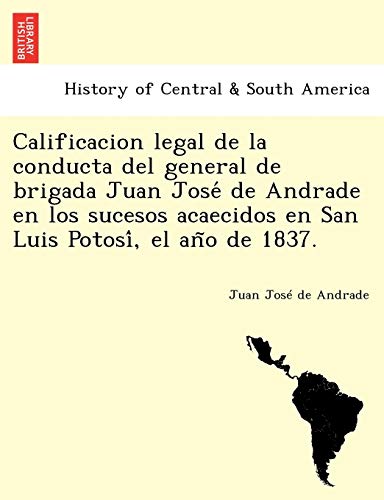 BRITISH LIBRARY

History of Central & South America

Calificacion legal de la conducta del general de brigada Juan José de Andrade en los sucesos acaecidos en San Luis Potosî, el año de 1837.

Juan José de Andrade